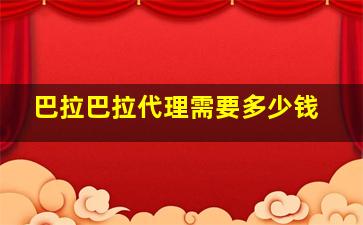 巴拉巴拉代理需要多少钱